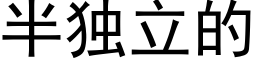 半独立的